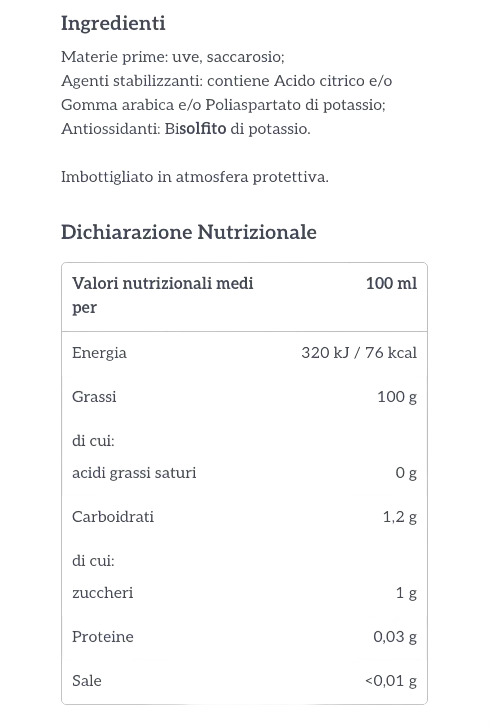 Ingredienti

Materie prime: uve, saccarosio;
Agenti stabilizzanti: contiene Acido citrico e/o Gomma arabica e/o Poliaspartato di potassio;
Antiossidanti: Bisolfito di potassio.

Imbottigliato in atmosfera protettiva.

Dichiarazione Nutrizionale

| Valori nutrizionali medi per | 100 ml |
|---|---|
| Energia | 320 kJ / 76 kcal |
| Grassi | 100 g |
| di cui: | |
| acidi grassi saturi | 0 g |
| Carboidrati | 1,2 g |
| di cui: | |
| zuccheri | 1 g |
| Proteine | 0,03 g |
| Sale | <0,01 g |